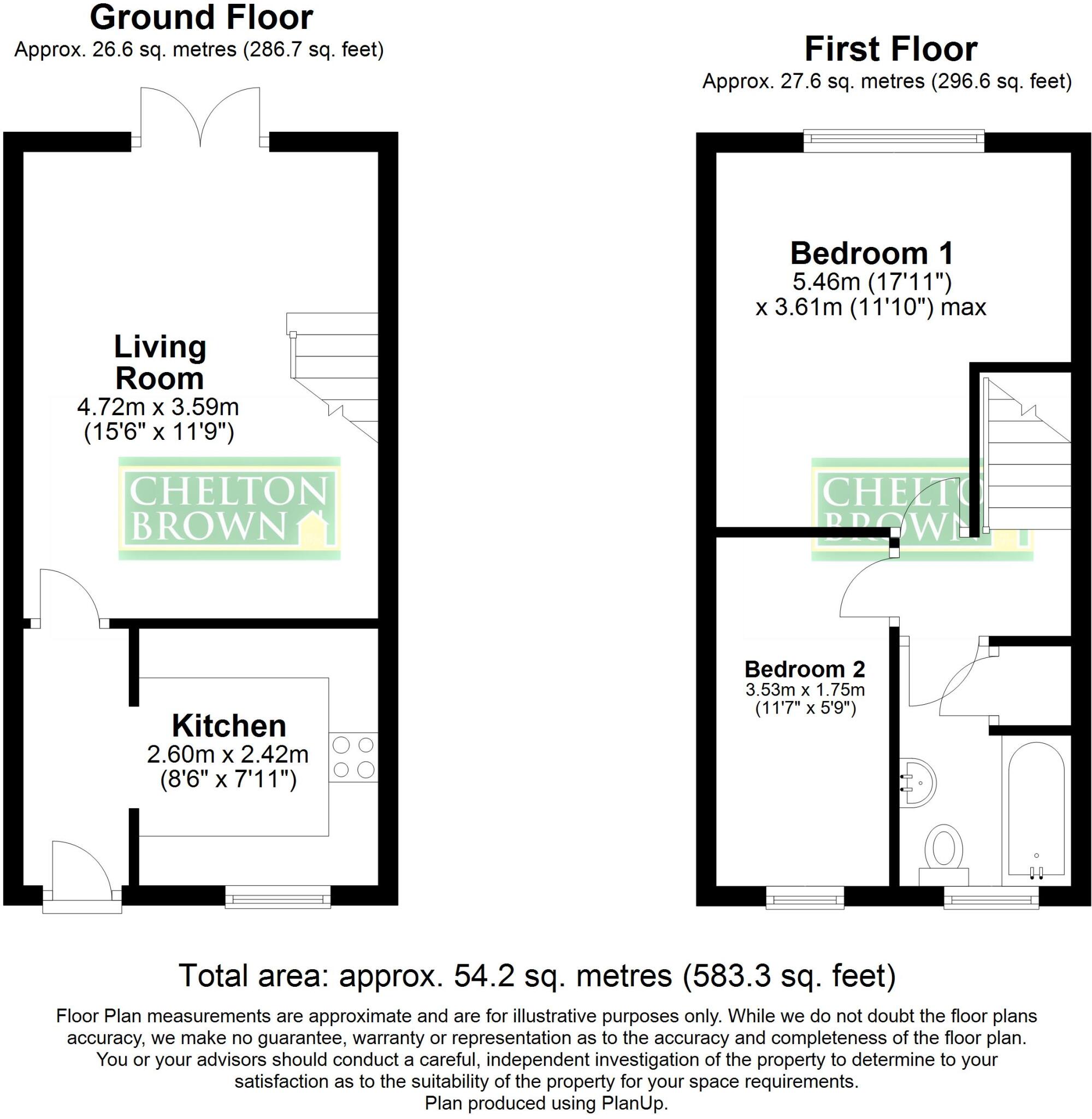 Ground Floor
Approx. 26.6 sq. metres (286.7 sq. feet)

Living Room
4.72m x 3.59m
(15'6" x 11'9")

CHELTON BROWN

Kitchen
2.60m x 2.42m
(8'6" x 7'11")

First Floor
Approx. 27.6 sq. metres (296.6 sq. feet)

Bedroom 1
5.46m (17'11")
x 3.61m (11'10") max

CHELTON BROWN

Bedroom 2
3.53m x 1.75m
(11'7" x 5'9")

Total area: approx. 54.2 sq. metres (583.3 sq. feet)

Floor Plan measurements are approximate and are for illustrative purposes only. While we do not doubt the floor plans accuracy, we make no guarantee, warranty or representation as to the accuracy and completeness of the floor plan. You or your advisors should conduct a careful, independent investigation of the property to determine to your satisfaction as to the suitability of the property for your space requirements.
Plan produced using PlanUp.